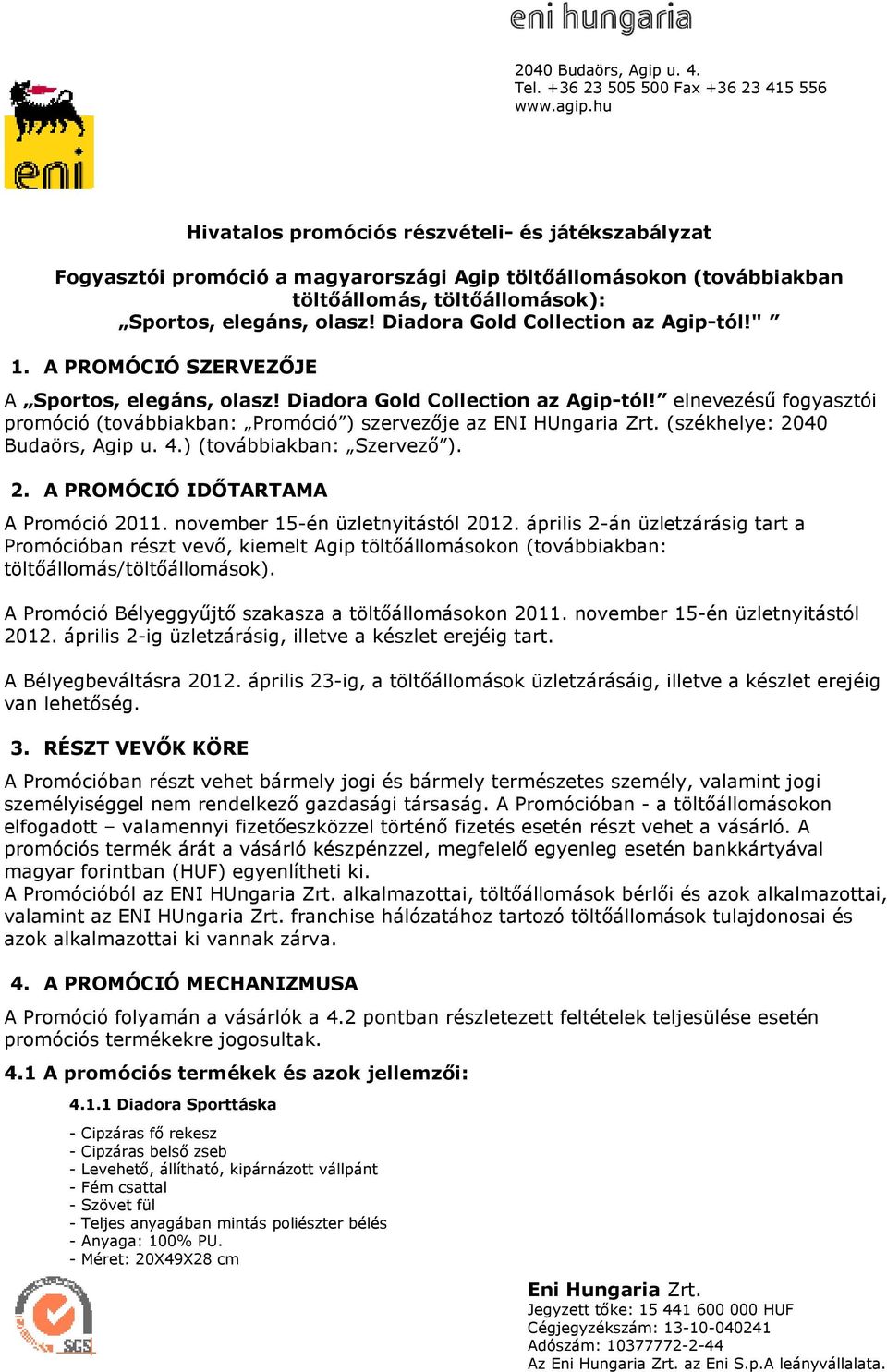 eni hungaria

2040 Budaörs, Agip u. 4.
Tel. +36 23 505 500 Fax +36 23 415 556
www.agip.hu

eni

Hivatalos promóciós részvételi- és játékszabályzat

Fogyasztói promóció a magyarországi Agip töltőállomásokon (továbbiakban töltőállomás, töltőállomások): „Sportos, elegáns, olasz! Diadora Gold Collection az Agip-tól!" ”

1. A PROMÓCIÓ SZERVEZŐJE

A „Sportos, elegáns, olasz! Diadora Gold Collection az Agip-tól!” elnevezésű fogyasztói promóció (továbbiakban: „Promóció”) szervezője az ENI HUngaria Zrt. (székhelye: 2040 Budaörs, Agip u. 4.) (továbbiakban: „Szervező”).

2. A PROMÓCIÓ IDŐTARTAMA

A Promóció 2011. november 15-én üzletnyitástól 2012. április 2-án üzletzárásig tart a Promócióban részt vevő, kiemelt Agip töltőállomásokon (továbbiakban: töltőállomás/töltőállomások).

A Promóció Bélyeggyűjtő szakasza a töltőállomásokon 2011. november 15-én üzletnyitástól 2012. április 2-ig üzletzárásig, illetve a készlet erejéig tart.

A Bélyegbeváltásra 2012. április 23-ig, a töltőállomások üzletzárásáig, illetve a készlet erejéig van lehetőség.

3. RÉSZT VEVŐK KÖRE

A Promócióban részt vehet bármely jogi és bármely természetes személy, valamint jogi személyiséggel nem rendelkező gazdasági társaság. A Promócióban - a töltőállomásokon elfogadott – valamennyi fizetőeszközzel történő fizetés esetén részt vehet a vásárló. A promóciós termék árát a vásárló készpénzzel, megfelelő egyenleg esetén bankkártyával magyar forintban (HUF) egyenlítheti ki.
A Promócióból az ENI HUngaria Zrt. alkalmazottai, töltőállomások bérlői és azok alkalmazottai, valamint az ENI HUngaria Zrt. franchise hálózatához tartozó töltőállomások tulajdonosai és azok alkalmazottai ki vannak zárva.

4. A PROMÓCIÓ MECHANIZMUSA

A Promóció folyamán a vásárlók a 4.2 pontban részletezett feltételek teljesülése esetén promóciós termékekre jogosultak.

4.1 A promóciós termékek és azok jellemzői:

4.1.1 Diadora Sporttáska

- Cipzáras fő rekesz
- Cipzáras belső zseb
- Levehető, állítható, kipárnázott vállpánt
- Fém csattal
- Szövet fül
- Teljes anyagában mintás poliészter bélés
- Anyaga: 100% PU.
- Méret: 20X49X28 cm

SGS

Eni Hungaria Zrt.
Jegyzett tőke: 15 441 600 000 HUF
Cégjegyzékszám: 13-10-040241
Adószám: 10377772-2-44
Az Eni Hungaria Zrt. az Eni S.p.A leányvállalata.